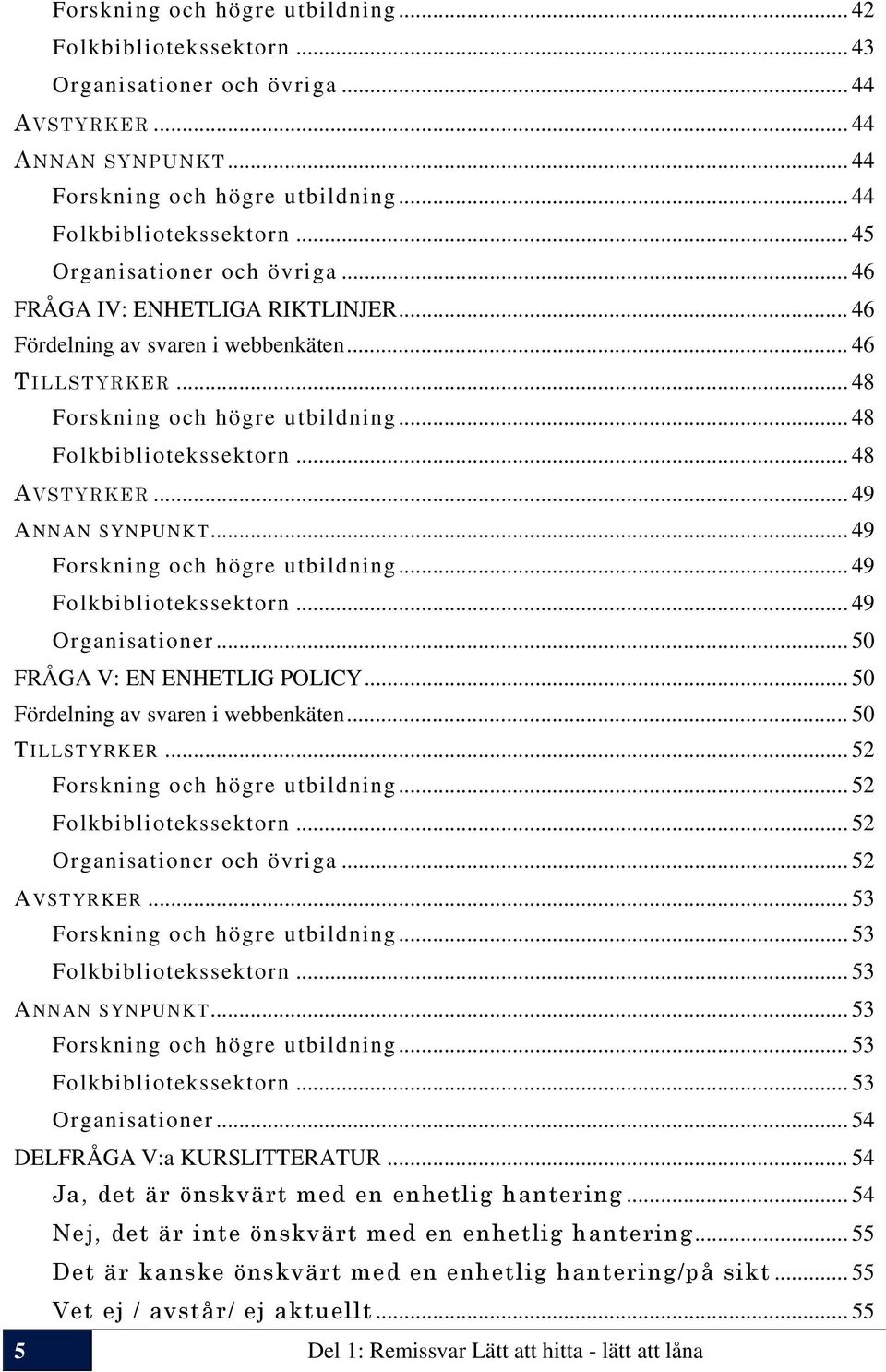 Forskning och högre utbildning ... 42
Folkbibliotekssektorn ... 43
Organisationer och övriga ... 44
AVSTYRKER ... 44
ANNAN SYNPUNKT ... 44
Forskning och högre utbildning ... 44
Folkbibliotekssektorn ... 45
Organisationer och övriga ... 46
FRÅGA IV: ENHETLIGA RIKTLINJER ... 46
Fördelning av svaren i webbenkäten ... 46
TILLSTYRKER ... 48
Forskning och högre utbildning ... 48
Folkbibliotekssektorn ... 48
AVSTYRKER ... 49
ANNAN SYNPUNKT ... 49
Forskning och högre utbildning ... 49
Folkbibliotekssektorn ... 49
Organisationer ... 50
FRÅGA V: EN ENHETLIG POLICY ... 50
Fördelning av svaren i webbenkäten ... 50
TILLSTYRKER ... 52
Forskning och högre utbildning ... 52
Folkbibliotekssektorn ... 52
Organisationer och övriga ... 52
AVSTYRKER ... 53
Forskning och högre utbildning ... 53
Folkbibliotekssektorn ... 53
ANNAN SYNPUNKT ... 53
Forskning och högre utbildning ... 53
Folkbibliotekssektorn ... 53
Organisationer ... 54
DELFRÅGA V:a KURSLITTERATUR ... 54
Ja, det är önskvärt med en enhetlig hantering ... 54
Nej, det är inte önskvärt med en enhetlig hantering ... 55
Det är kanske önskvärt med en enhetlig hantering/på sikt ... 55
Vet ej / avstår/ ej aktuellt ... 55

5

Del 1: Remissvar Lätt att hitta - lätt att låna